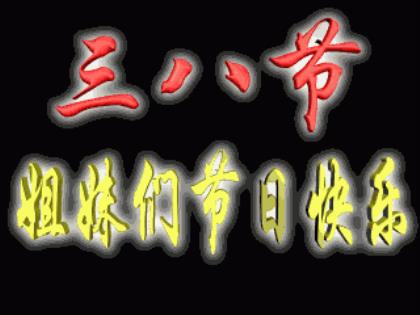 三八节

姐妹们节日快乐